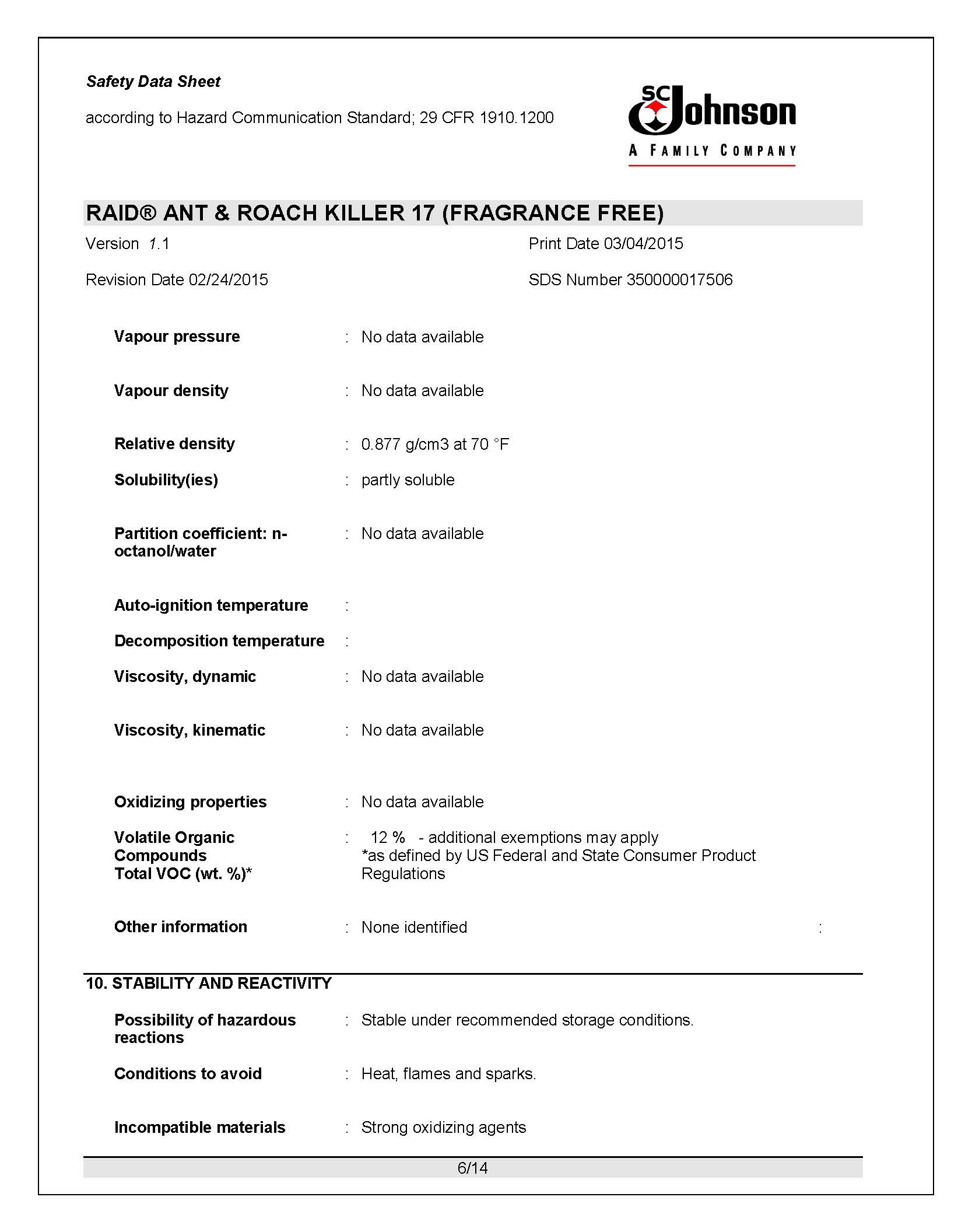 Safety Data Sheet

according to Hazard Communication Standard; 29 CFR 1910.1200

SC Johnson
A FAMILY COMPANY

RAID® ANT & ROACH KILLER 17 (FRAGRANCE FREE)

Version 1.1

Print Date 03/04/2015

Revision Date 02/24/2015

SDS Number 350000017506

Vapour pressure : No data available

Vapour density : No data available

Relative density : 0.877 g/cm3 at 70 °F

Solubility(ies) : partly soluble

Partition coefficient: n-octanol/water : No data available

Auto-ignition temperature :

Decomposition temperature :

Viscosity, dynamic : No data available

Viscosity, kinematic : No data available

Oxidizing properties : No data available

Volatile Organic Compounds Total VOC (wt. %)* : 12 % - additional exemptions may apply
*as defined by US Federal and State Consumer Product Regulations

Other information : None identified :

10. STABILITY AND REACTIVITY

Possibility of hazardous reactions : Stable under recommended storage conditions.

Conditions to avoid : Heat, flames and sparks.

Incompatible materials : Strong oxidizing agents

6/14